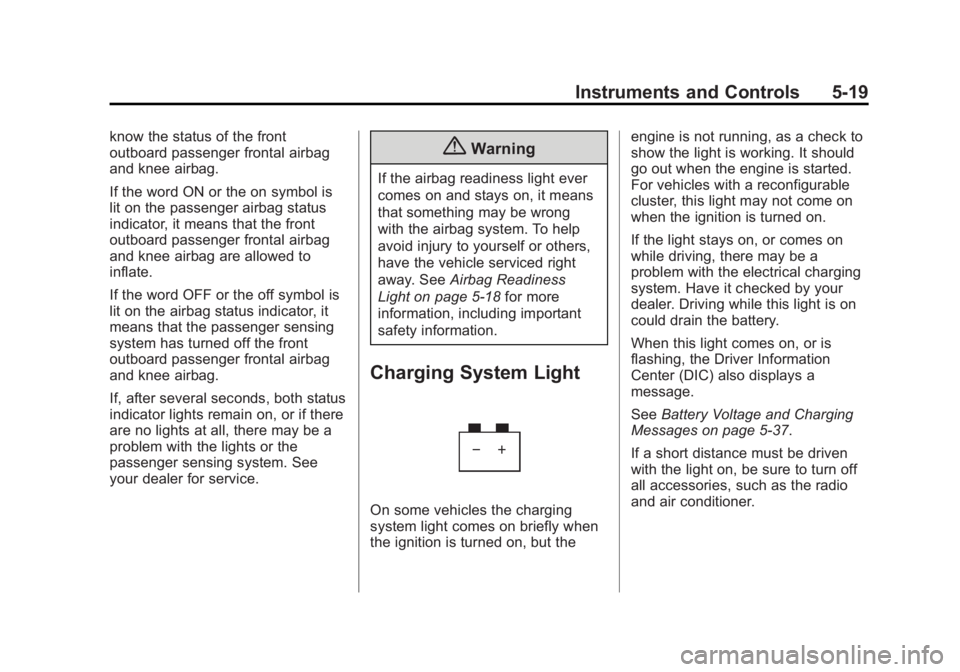 Instruments and Controls 5-19

know the status of the front outboard passenger frontal airbag and knee airbag.

If the word ON or the on symbol is lit on the passenger airbag status indicator, it means that the front outboard passenger frontal airbag and knee airbag are allowed to inflate.

If the word OFF or the off symbol is lit on the airbag status indicator, it means that the passenger sensing system has turned off the front outboard passenger frontal airbag and knee airbag.

If, after several seconds, both status indicator lights remain on, or if there are no lights at all, there may be a problem with the lights or the passenger sensing system. See your dealer for service.

Warning

If the airbag readiness light ever comes on and stays on, it means that something may be wrong with the airbag system. To help avoid injury to yourself or others, have the vehicle serviced right away. See Airbag Readiness Light on page 5-18 for more information, including important safety information.

Charging System Light

− +

On some vehicles the charging system light comes on briefly when the ignition is turned on, but the engine is not running, as a check to show the light is working. It should go out when the engine is started. For vehicles with a reconfigurable cluster, this light may not come on when the ignition is turned on.

If the light stays on, or comes on while driving, there may be a problem with the electrical charging system. Have it checked by your dealer. Driving while this light is on could drain the battery.

When this light comes on, or is flashing, the Driver Information Center (DIC) also displays a message.

See Battery Voltage and Charging Messages on page 5-37.

If a short distance must be driven with the light on, be sure to turn off all accessories, such as the radio and air conditioner.

carmanualsonline.info